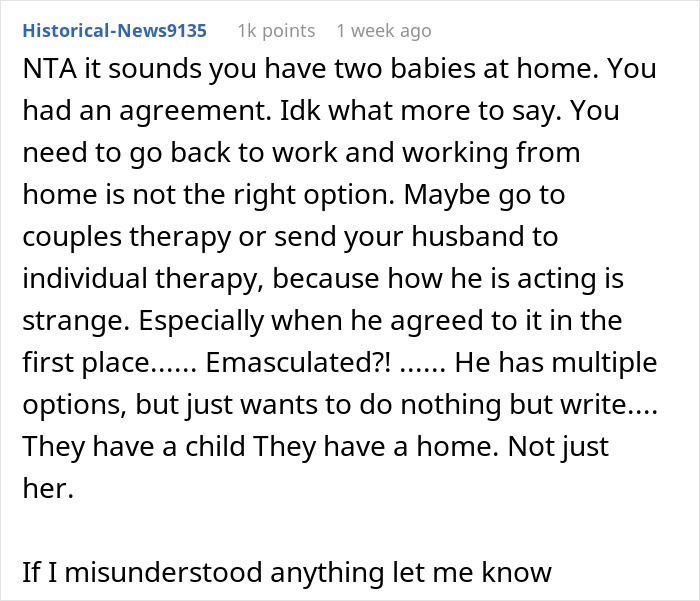 Historical-News9135 1k points 1 week ago

NTA it sounds you have two babies at home. You had an agreement. Idk what more to say. You need to go back to work and working from home is not the right option. Maybe go to couples therapy or send your husband to individual therapy, because how he is acting is strange. Especially when he agreed to it in the first place...... Emasculated?! ...... He has multiple options, but just wants to do nothing but write.... They have a child They have a home. Not just her.

If I misunderstood anything let me know